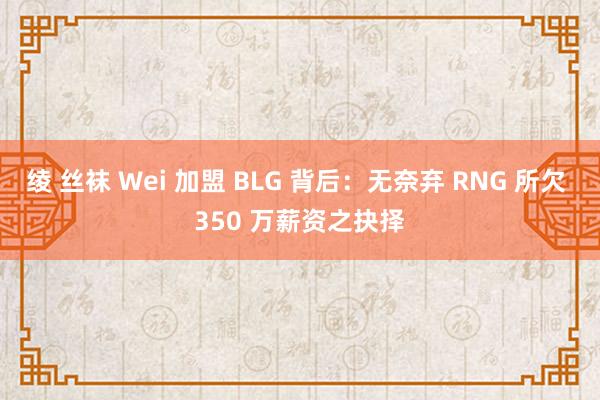 绫 丝袜 Wei 加盟 BLG 背后：无奈弃 RNG 所欠 350 万薪资之抉择